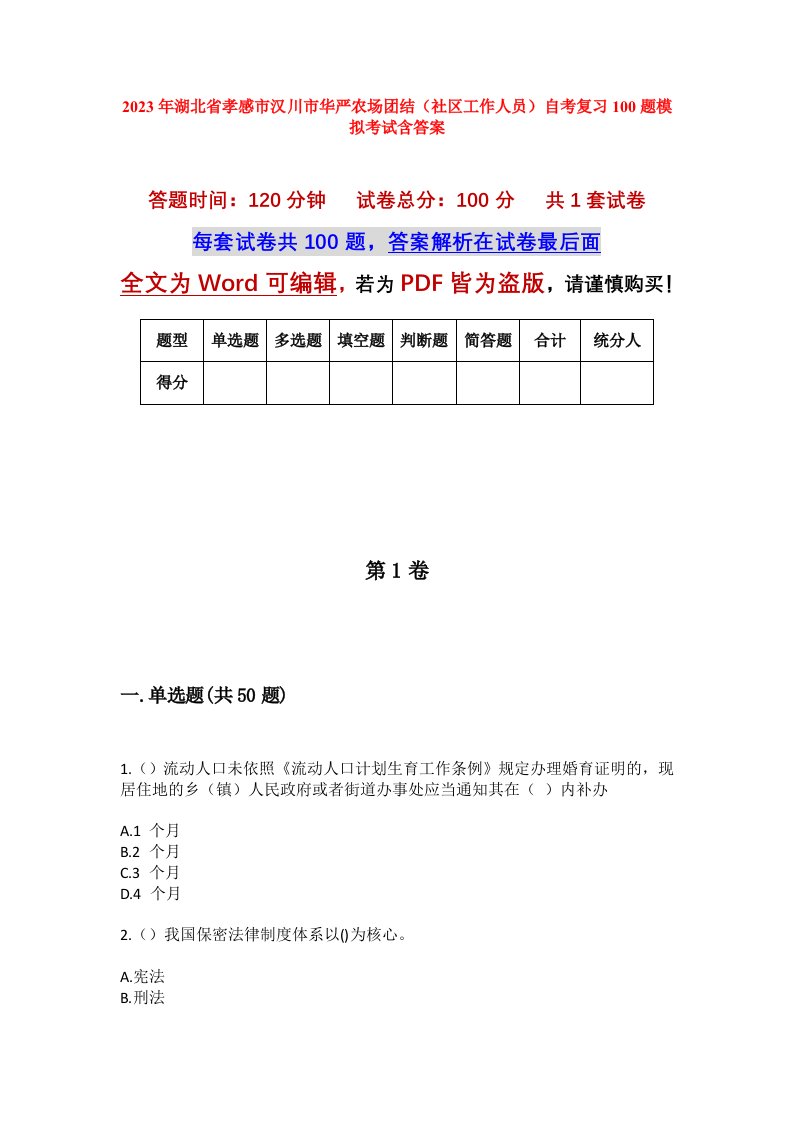 2023年湖北省孝感市汉川市华严农场团结（社区工作人员）自考复习100题模拟考试含答案

答题时间：120分钟　试卷总分：100分　共1套试卷

每套试卷共100题，答案解析在试卷最后面

全文为Word可编辑，若为PDF皆为盗版，请谨慎购买！

| 题型 | 单选题 | 多选题 | 填空题 | 判断题 | 简答题 | 合计 | 统分人 |
|---|---|---|---|---|---|---|---|
| 得分 | | | | | | | |

第1卷

一.单选题(共50题)

1.（）流动人口未依照《流动人口计划生育工作条例》规定办理婚育证明的，现居住地的乡（镇）人民政府或者街道办事处应当通知其在（ ）内补办

A.1 个月
B.2 个月
C.3 个月
D.4 个月

2.（）我国保密法律制度体系以()为核心。

A.宪法
B.刑法